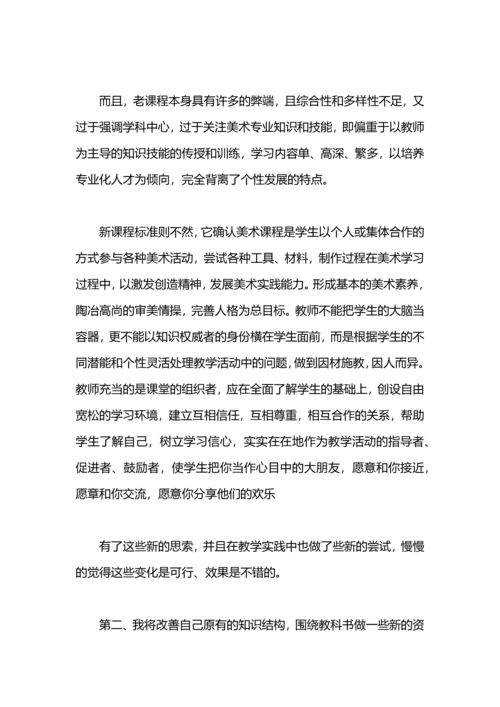 而且，老课程本身具有许多的弊端，且综合性和多样性不足，又过于强调学科中心，过于关注美术专业知识和技能，即偏重于以教师为主导的知识技能的传授和训练，学习内容单、高深、繁多，以培养专业化人才为倾向，完全背离了个性发展的特点。

新课程标准则不然，它确认美术课程是学生以个人或集体合作的方式参与各种美术活动，尝试各种工具、材料，制作过程在美术学习过程中，以激发创造精神，发展美术实践能力。形成基本的美术素养，陶冶高尚的审美情操，完善人格为总目标。教师不能把学生的大脑当容器，更不能以知识权威者的身份横在学生面前，而是根据学生的不同潜能和个性灵活处理教学活动中的问题，做到因材施教，因人而异。教师充当的是课堂的组织者，应在全面了解学生的基础上，创设自由宽松的学习环境，建立互相信任，互相尊重，相互合作的关系，帮助学生了解自己，树立学习信心，实实在在地作为教学活动的指导者、促进者、鼓励者，使学生把你当作心目中的大朋友，愿意和你接近，愿章和你交流，愿意你分享他们的欢乐

有了这些新的思索，并且在教学实践中也做了些新的尝试，慢慢的觉得这些变化是可行、效果是不错的。

第二、我将改善自己原有的知识结构，围绕教科书做一些新的资